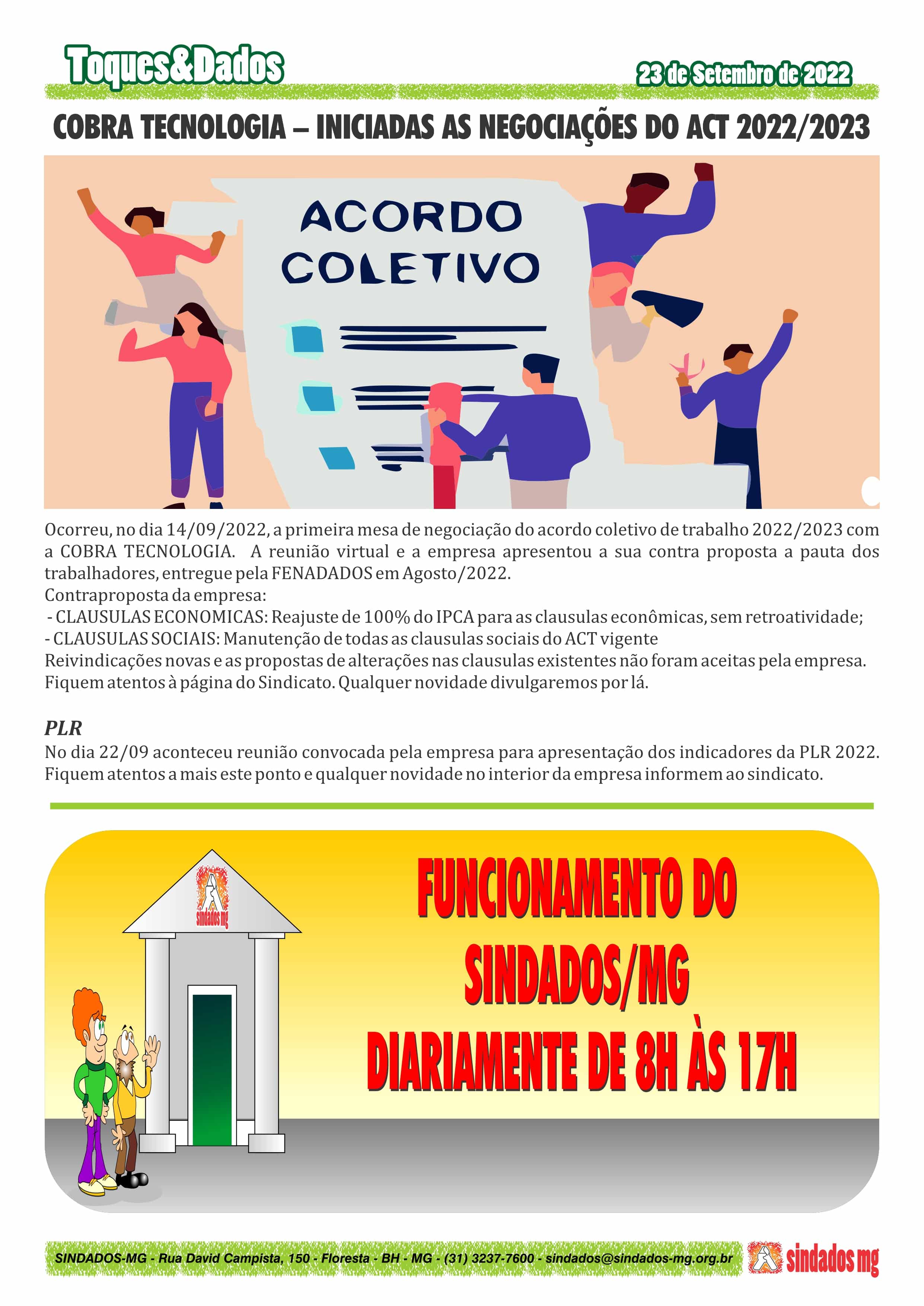 Toques&Dados

23 de Setembro de 2022

COBRA TECNOLOGIA – INICIADAS AS NEGOCIAÇÕES DO ACT 2022/2023

ACORDO COLETIVO

Ocorreu, no dia 14/09/2022, a primeira mesa de negociação do acordo coletivo de trabalho 2022/2023 com a COBRA TECNOLOGIA. A reunião virtual e a empresa apresentou a sua contra proposta a pauta dos trabalhadores, entregue pela FENADADOS em Agosto/2022.
Contraproposta da empresa:
- CLAUSULAS ECONOMICAS: Reajuste de 100% do IPCA para as clausulas econômicas, sem retroatividade;
- CLAUSULAS SOCIAIS: Manutenção de todas as clausulas sociais do ACT vigente
Reivindicações novas e as propostas de alterações nas clausulas existentes não foram aceitas pela empresa.
Fiquem atentos à página do Sindicato. Qualquer novidade divulgaremos por lá.

PLR
No dia 22/09 aconteceu reunião convocada pela empresa para apresentação dos indicadores da PLR 2022.
Fiquem atentos a mais este ponto e qualquer novidade no interior da empresa informem ao sindicato.

sindados mg

FUNCIONAMENTO DO SINDADOS/MG DIARIAMENTE DE 8H ÀS 17H

SINDADOS-MG - Rua David Campista, 150 - Floresta - BH - MG - (31) 3237-7600 - sindados@sindados-mg.org.br

sindados mg